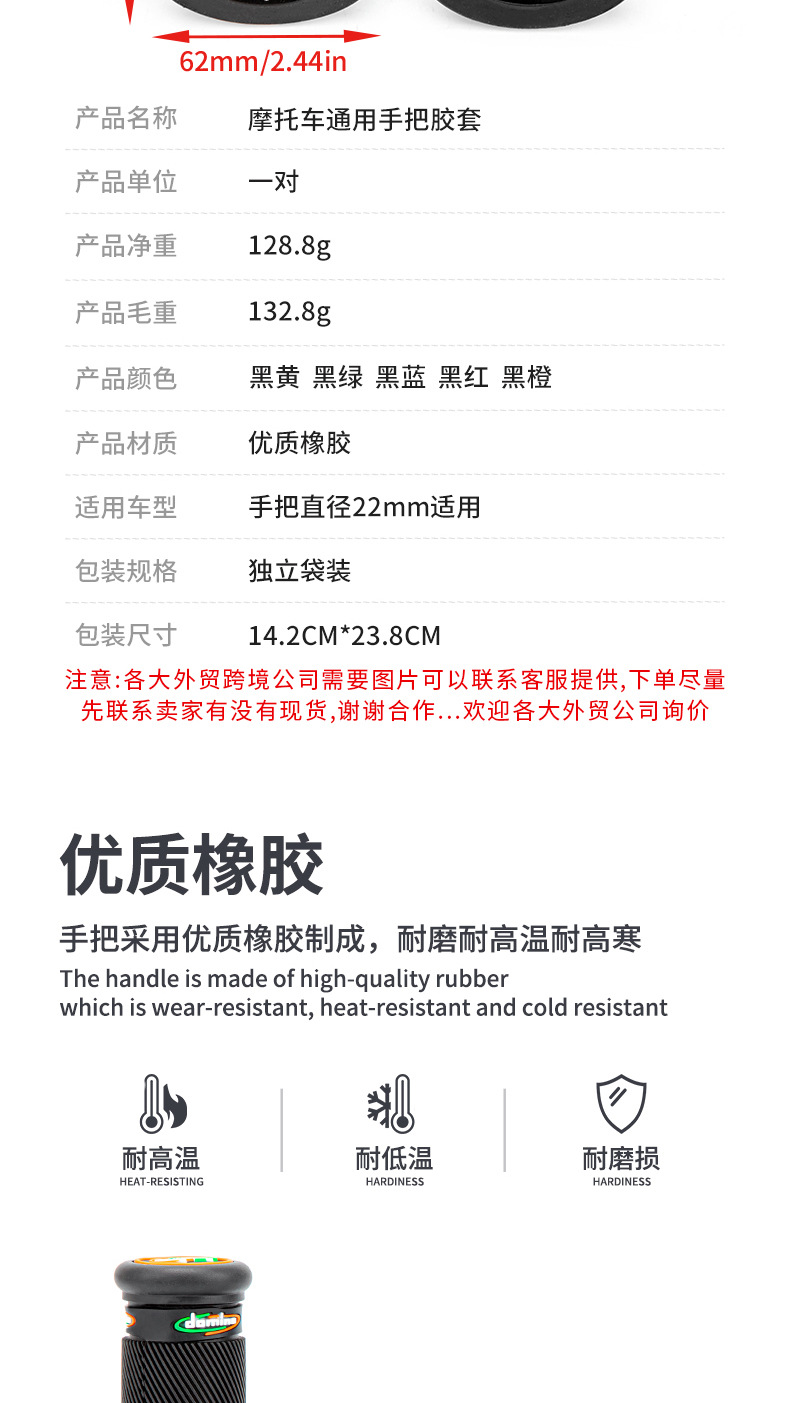 62mm/2.44in

| 产品名称 | 摩托车通用手把胶套 |
|---|---|
| 产品单位 | 一对 |
| 产品净重 | 128.8g |
| 产品毛重 | 132.8g |
| 产品颜色 | 黑黄 黑绿 黑蓝 黑红 黑橙 |
| 产品材质 | 优质橡胶 |
| 适用车型 | 手把直径22mm适用 |
| 包装规格 | 独立袋装 |
| 包装尺寸 | 14.2CM*23.8CM |

注意:各大外贸跨境公司需要图片可以联系客服提供,下单尽量先联系卖家有没有现货,谢谢合作...欢迎各大外贸公司询价

优质橡胶

手把采用优质橡胶制成，耐磨耐高温耐高寒

The handle is made of high-quality rubber which is wear-resistant, heat-resistant and cold resistant

耐高温
HEAT-RESISTING

耐低温
HARDINESS

耐磨损
HARDINESS

domino